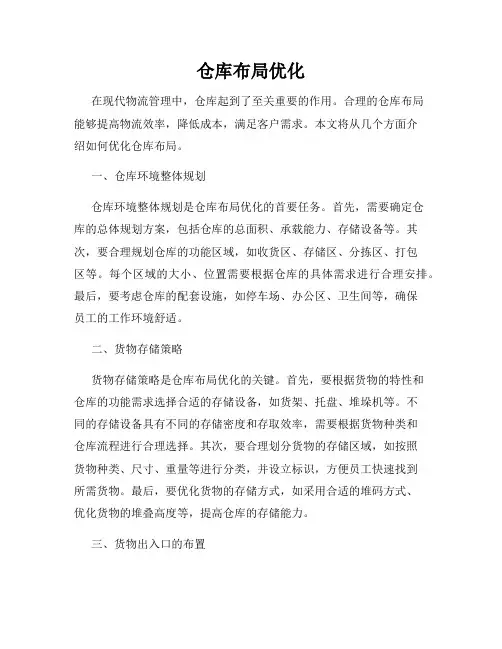 仓库布局优化

在现代物流管理中，仓库起到了至关重要的作用。合理的仓库布局能够提高物流效率，降低成本，满足客户需求。本文将从几个方面介绍如何优化仓库布局。

一、仓库环境整体规划

仓库环境整体规划是仓库布局优化的首要任务。首先，需要确定仓库的总体规划方案，包括仓库的总面积、承载能力、存储设备等。其次，要合理规划仓库的功能区域，如收货区、存储区、分拣区、打包区等。每个区域的大小、位置需要根据仓库的具体需求进行合理安排。最后，要考虑仓库的配套设施，如停车场、办公区、卫生间等，确保员工的工作环境舒适。

二、货物存储策略

货物存储策略是仓库布局优化的关键。首先，要根据货物的特性和仓库的功能需求选择合适的存储设备，如货架、托盘、堆垛机等。不同的存储设备具有不同的存储密度和存取效率，需要根据货物种类和仓库流程进行合理选择。其次，要合理划分货物的存储区域，如按照货物种类、尺寸、重量等进行分类，并设立标识，方便员工快速找到所需货物。最后，要优化货物的存储方式，如采用合适的堆码方式、优化货物的堆叠高度等，提高仓库的存储能力。

三、货物出入口的布置